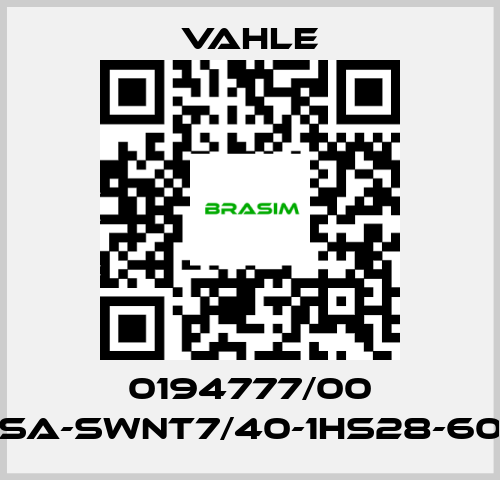 VAHLE

BRASIM

0194777/00
SA-SWNT7/40-1HS28-60